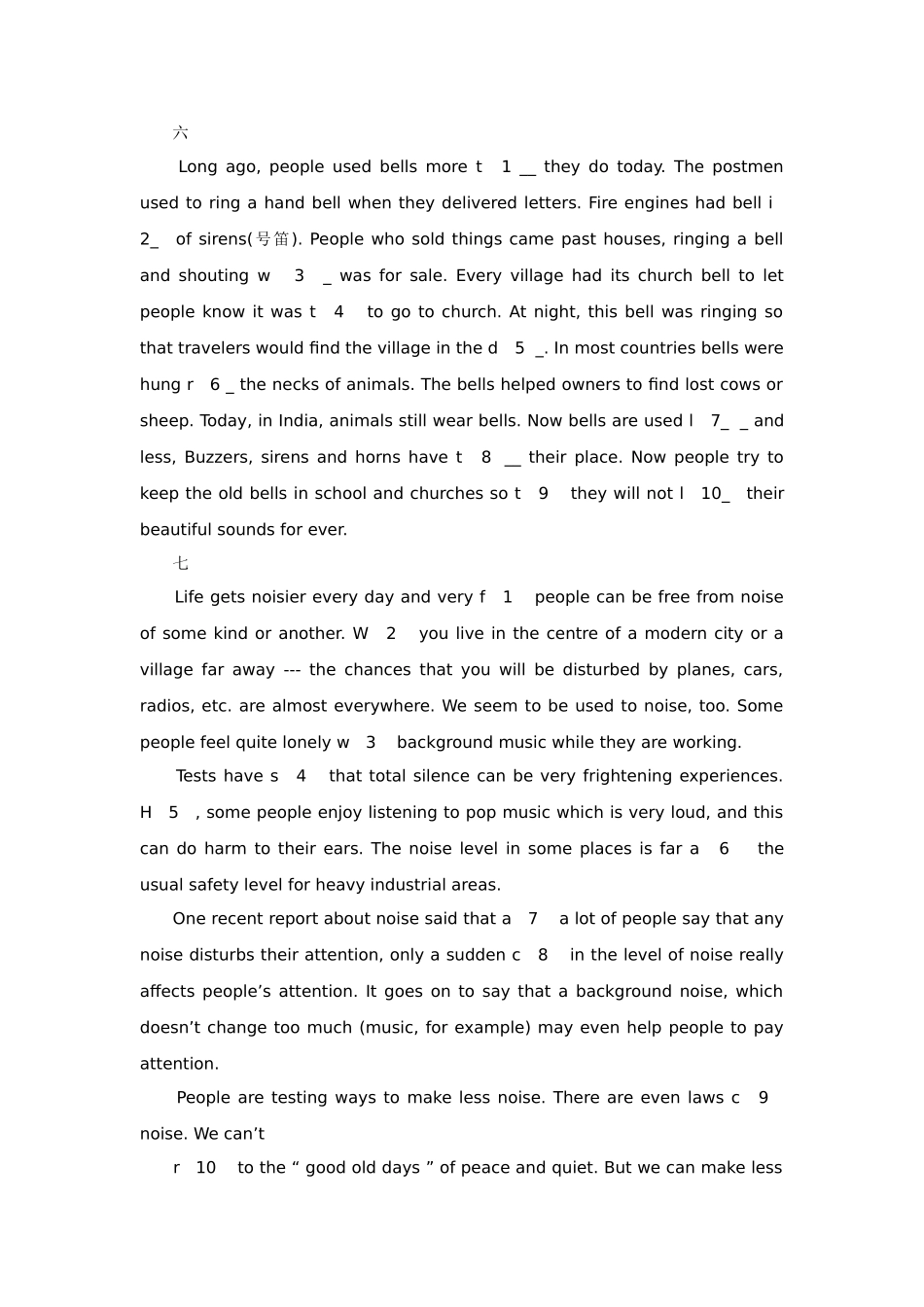 六

Long ago, people used bells more t 1 __ they do today. The postmen used to ring a hand bell when they delivered letters. Fire engines had bell i 2_ of sirens(号笛). People who sold things came past houses, ringing a bell and shouting w 3 _ was for sale. Every village had its church bell to let people know it was t 4 to go to church. At night, this bell was ringing so that travelers would find the village in the d 5 _. In most countries bells were hung r 6 _ the necks of animals. The bells helped owners to find lost cows or sheep. Today, in India, animals still wear bells. Now bells are used l 7_ _ and less, Buzzers, sirens and horns have t 8 __ their place. Now people try to keep the old bells in school and churches so t 9 they will not l 10_ their beautiful sounds for ever.

七

Life gets noisier every day and very f 1 people can be free from noise of some kind or another. W 2 you live in the centre of a modern city or a village far away --- the chances that you will be disturbed by planes, cars, radios, etc. are almost everywhere. We seem to be used to noise, too. Some people feel quite lonely w 3 background music while they are working.

Tests have s 4 that total silence can be very frightening experiences. H 5 , some people enjoy listening to pop music which is very loud, and this can do harm to their ears. The noise level in some places is far a 6 the usual safety level for heavy industrial areas.

One recent report about noise said that a 7 a lot of people say that any noise disturbs their attention, only a sudden c 8 in the level of noise really affects people’s attention. It goes on to say that a background noise, which doesn’t change too much (music, for example) may even help people to pay attention.

People are testing ways to make less noise. There are even laws c 9 noise. We can’t

r 10 to the “ good old days ” of peace and quiet. But we can make less